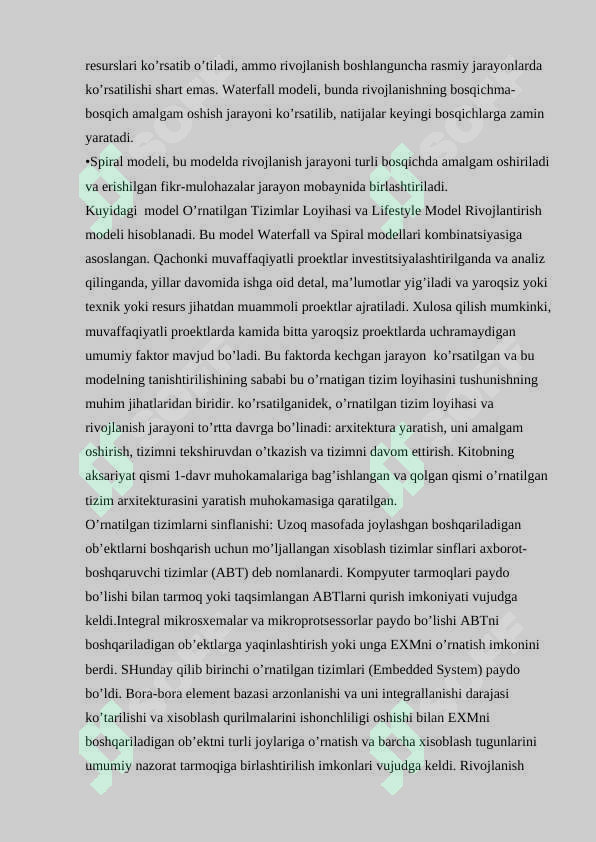 resurslari ko’rsatib o’tiladi, ammo rivojlanish boshlanguncha rasmiy jarayonlarda ko’rsatilishi shart emas. Waterfall modeli, bunda rivojlanishning bosqichma-bosqich amalgam oshish jarayoni ko’rsatilib, natijalar keyingi bosqichlarga zamin yaratadi.
•Spiral modeli, bu modelda rivojlanish jarayoni turli bosqichda amalgam oshiriladi va erishilgan fikr-mulohazalar jarayon mobaynida birlashtiriladi.
Kuyidagi model O’rnatilgan Tizimlar Loyihasi va Lifestyle Model Rivojlantirish modeli hisoblanadi. Bu model Waterfall va Spiral modellari kombinatsiyasiga asoslangan. Qachonki muvaffaqiyatli proektlar investitsiyalashtirilganda va analiz qilinganda, yillar davomida ishga oid detal, ma’lumotlar yig’iladi va yaroqsiz yoki texnik yoki resurs jihatdan muammoli proektlar ajratiladi. Xulosa qilish mumkinki, muvaffaqiyatli proektlarda kamida bitta yaroqsiz proektlarda uchramaydigan umumiy faktor mavjud bo’ladi. Bu faktorda kechgan jarayon ko’rsatilgan va bu modelning tanishtirilishining sababi bu o’rnatigan tizim loyihasini tushunishning muhim jihatlaridan biridir. ko’rsatilganidek, o’rnatilgan tizim loyihasi va rivojlanish jarayoni to’rtta davrga bo’linadi: arxitektura yaratish, uni amalgam oshirish, tizimni tekshiruvdan o’tkazish va tizimni davom ettirish. Kitobning aksariyat qismi 1-davr muhokamalariga bag’ishlangan va qolgan qismi o’rnatilgan tizim arxitekturasini yaratish muhokamasiga qaratilgan.
O’rnatilgan tizimlarni sinflanishi: Uzoq masofada joylashgan boshqariladigan ob’ektlarni boshqarish uchun mo’ljallangan xisoblash tizimlar sinflari axborot-boshqaruvchi tizimlar (ABT) deb nomlanardi. Kompyuter tarmoqlari paydo bo’lishi bilan tarmoq yoki taqsimlangan ABTlarni qurish imkoniyati vujudga keldi.Integral mikrosxemalar va mikroprotsessorlar paydo bo’lishi ABTni boshqariladigan ob’ektlarga yaqinlashtirish yoki unga EXMni o’rnatish imkonini berdi. SHunday qilib birinchi o’rnatilgan tizimlari (Embedded System) paydo bo’ldi. Bora-bora element bazasi arzonlanishi va uni integrallanishi darajasi ko’tarilishi va xisoblash qurilmalarini ishonchliligi oshishi bilan EXMni boshqariladigan ob’ektni turli joylariga o’rnatish va barcha xisoblash tugunlarini umumiy nazorat tarmoqiga birlashtirilish imkonlari vujudga keldi. Rivojlanish